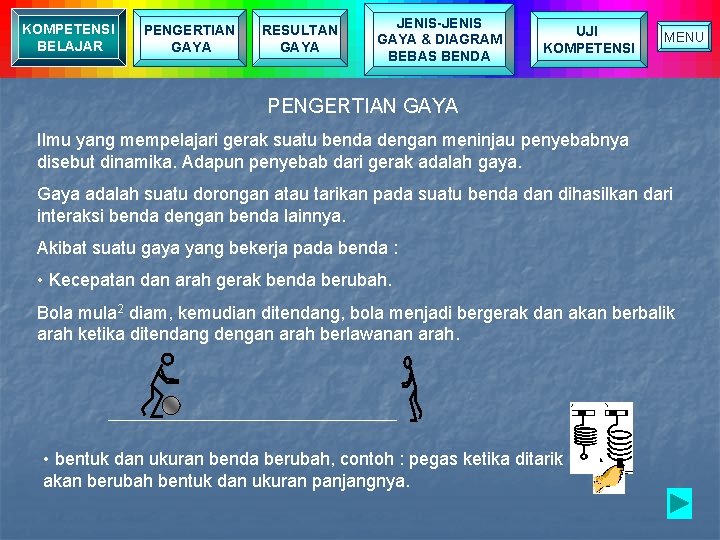 KOMPETENSI BELAJAR

PENGERTIAN GAYA

RESULTAN GAYA

JENIS-JENIS GAYA & DIAGRAM BEBAS BENDA

UJI KOMPETENSI

MENU

PENGERTIAN GAYA

Ilmu yang mempelajari gerak suatu benda dengan meninjau penyebabnya disebut dinamika. Adapun penyebab dari gerak adalah gaya.

Gaya adalah suatu dorongan atau tarikan pada suatu benda dan dihasilkan dari interaksi benda dengan benda lainnya.

Akibat suatu gaya yang bekerja pada benda :

• Kecepatan dan arah gerak benda berubah.

Bola mula$^2$ diam, kemudian ditendang, bola menjadi bergerak dan akan berbalik arah ketika ditendang dengan arah berlawanan arah.

• bentuk dan ukuran benda berubah, contoh : pegas ketika ditarik akan berubah bentuk dan ukuran panjangnya.